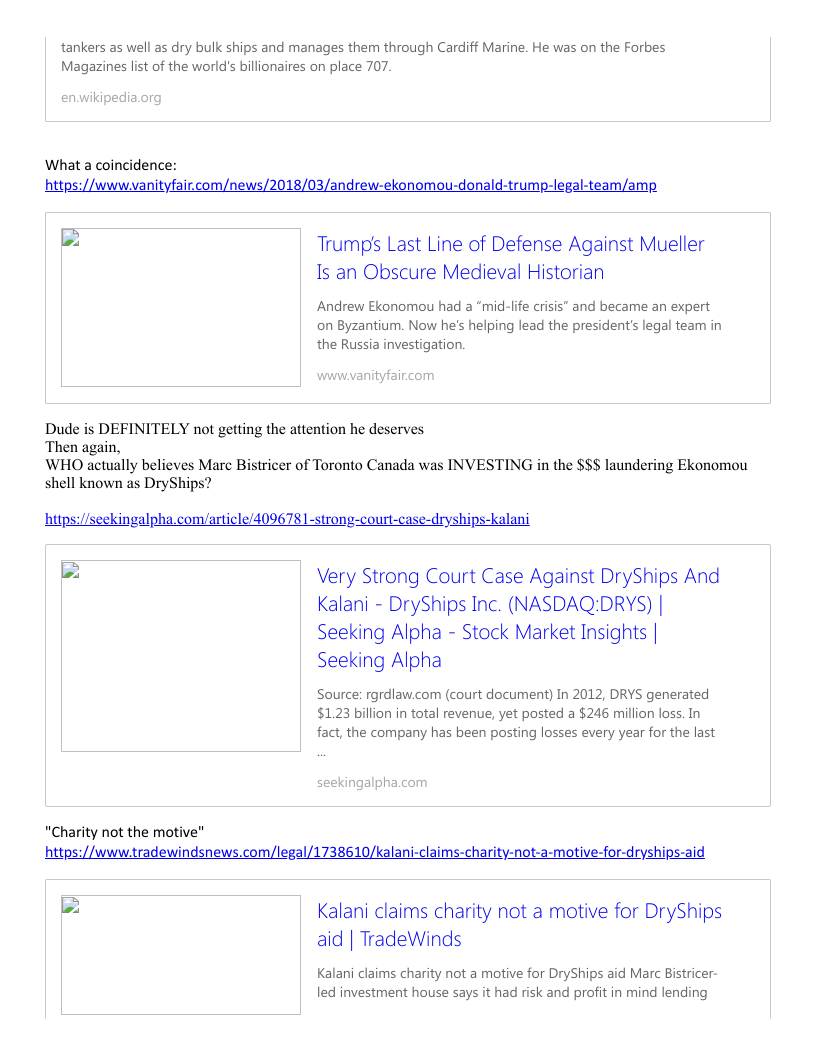 tankers as well as dry bulk ships and manages them through Cardiff Marine. He was on the Forbes Magazines list of the world's billionaires on place 707.

en.wikipedia.org

What a coincidence:
https://www.vanityfair.com/news/2018/03/andrew-ekonomou-donald-trump-legal-team/amp

Trump's Last Line of Defense Against Mueller Is an Obscure Medieval Historian

Andrew Ekonomou had a "mid-life crisis" and became an expert on Byzantium. Now he's helping lead the president's legal team in the Russia investigation.

www.vanityfair.com

Dude is DEFINITELY not getting the attention he deserves
Then again,
WHO actually believes Marc Bistricer of Toronto Canada was INVESTING in the $$$ laundering Ekonomou shell known as DryShips?

https://seekingalpha.com/article/4096781-strong-court-case-dryships-kalani

Very Strong Court Case Against DryShips And Kalani - DryShips Inc. (NASDAQ:DRYS) | Seeking Alpha - Stock Market Insights | Seeking Alpha

Source: rgrdlaw.com (court document) In 2012, DRYS generated $1.23 billion in total revenue, yet posted a $246 million loss. In fact, the company has been posting losses every year for the last ...

seekingalpha.com

"Charity not the motive"
https://www.tradewindsnews.com/legal/1738610/kalani-claims-charity-not-a-motive-for-dryships-aid

Kalani claims charity not a motive for DryShips aid | TradeWinds

Kalani claims charity not a motive for DryShips aid Marc Bistricer-led investment house says it had risk and profit in mind lending